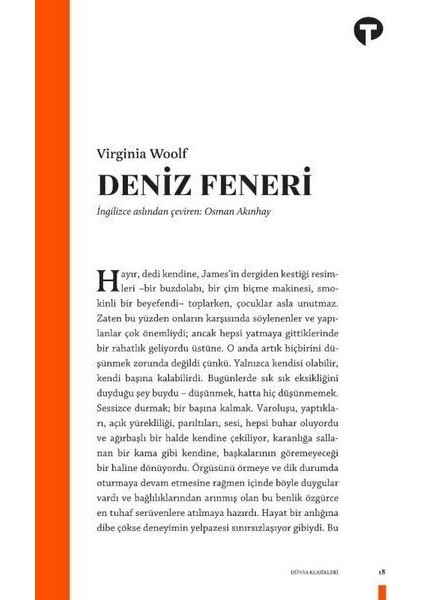 Virginia Woolf

DENİZ FENERİ

İngilizce aslından çeviren: Osman Akınhay

Hayır, dedi kendine, James'in dergiden kestiği resimleri –bir buzdolabı, bir çim biçme makinesi, smokinli bir beyefendi– toplarken, çocuklar asla unutmaz. Zaten bu yüzden onların karşısında söylenenler ve yapılanlar çok önemliydi; ancak hepsi yatmaya gittiklerinde bir rahatlık geliyordu üstüne. O anda artık hiçbirini düşünmek zorunda değildi çünkü. Yalnızca kendisi olabilir, kendi başına kalabilirdi. Bugünlerde sık sık eksikliğini duyduğu şey buydu – düşünmek, hatta hiç düşünmemek. Sessizce durmak; bir başına kalmak. Varoluşu, yaptıkları, açık yürekliliği, parıltıları, sesi, hepsi buhar oluyordu ve ağırbaşlı bir halde kendine çekiliyor, karanlığa sallanan bir kama gibi kendine, başkalarının göremeyeceği bir haline dönüyordu. Örgüsünü örmeye ve dik durumda oturmaya devam etmesine rağmen içinde böyle duygular vardı ve bağlılıklarından arınmış olan bu benlik özgürce en tuhaf serüvenlere atılmaya hazırdı. Hayat bir anlığına dibe çökse deneyimin yelpazesi sınırsızlaşıyor gibiydi. Bu

DÜNYA KLASİKLERİ 18